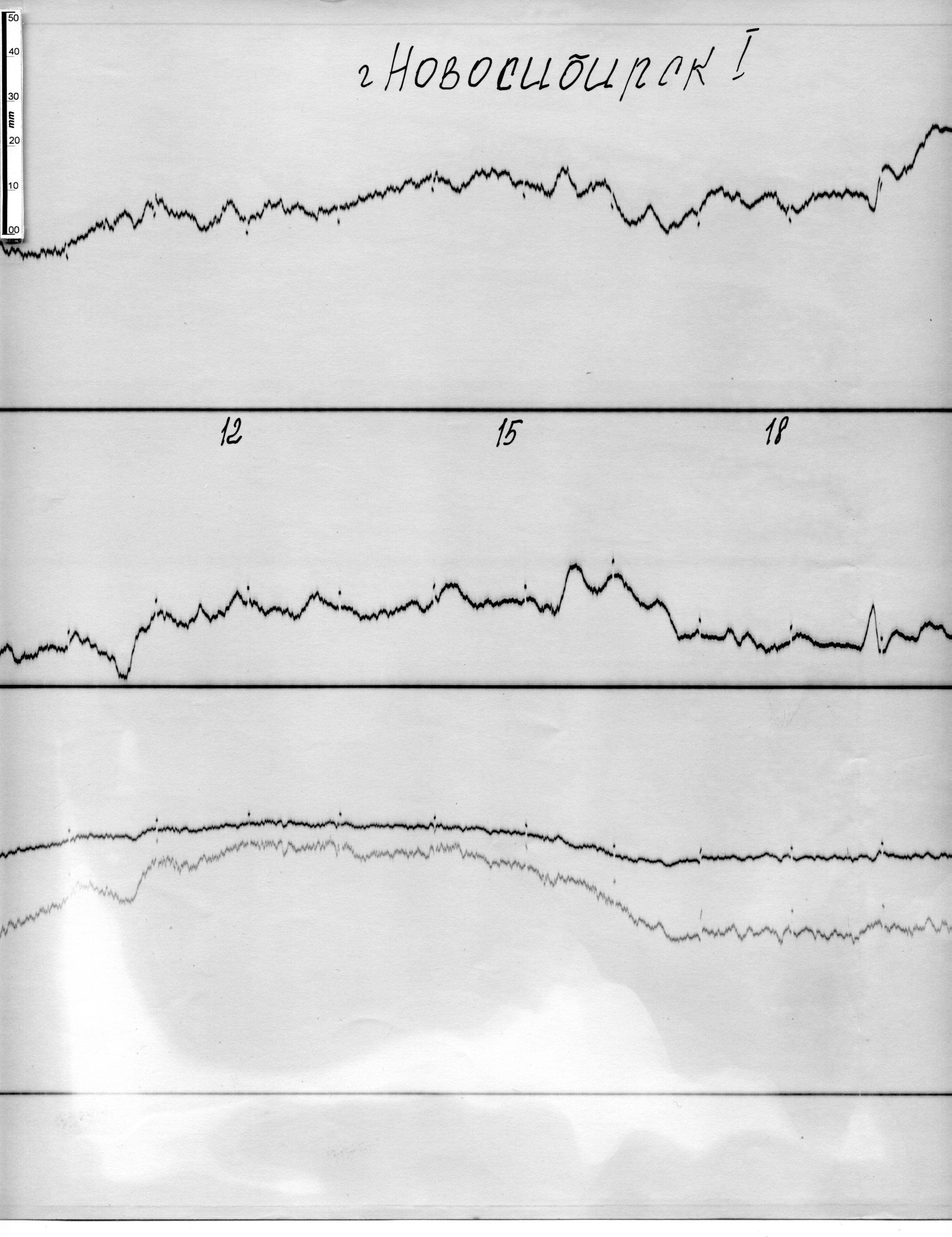 50
40
30
mm
20
10
00

г Новосибирск I

12
15
18